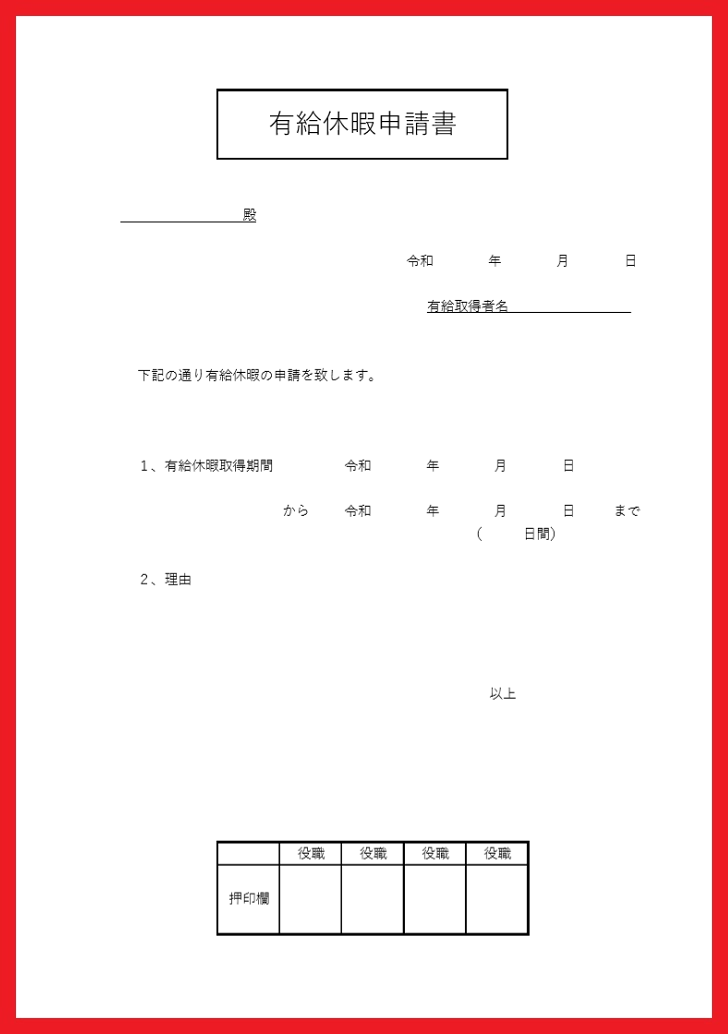 有給休暇申請書

殿

令和　年　月　日

有給取得者名

下記の通り有給休暇の申請を致します。

1、有給休暇取得期間　令和　年　月　日

から　令和　年　月　日　まで
（　日間）

2、理由

以上

|  | 役職 | 役職 | 役職 | 役職 |
|---|---|---|---|---|
| 押印欄 |  |  |  |  |